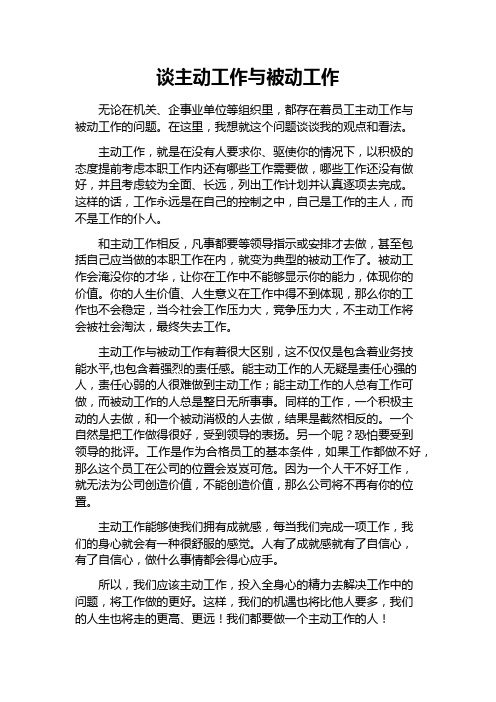 谈主动工作与被动工作

无论在机关、企事业单位等组织里，都存在着员工主动工作与被动工作的问题。在这里，我想就这个问题谈谈我的观点和看法。

主动工作，就是在没有人要求你、驱使你的情况下，以积极的态度提前考虑本职工作内还有哪些工作需要做，哪些工作还没有做好，并且考虑较为全面、长远，列出工作计划并认真逐项去完成。这样的话，工作永远是在自己的控制之中，自己是工作的主人，而不是工作的仆人。

和主动工作相反，凡事都要等领导指示或安排才去做，甚至包括自己应当做的本职工作在内，就变为典型的被动工作了。被动工作会淹没你的才华，让你在工作中不能够显示你的能力，体现你的价值。你的人生价值、人生意义在工作中得不到体现，那么你的工作也不会稳定，当今社会工作压力大，竞争压力大，不主动工作将会被社会淘汰，最终失去工作。

主动工作与被动工作有着很大区别，这不仅仅是包含着业务技能水平,也包含着强烈的责任感。能主动工作的人无疑是责任心强的人，责任心弱的人很难做到主动工作；能主动工作的人总有工作可做，而被动工作的人总是整日无所事事。同样的工作，一个积极主动的人去做，和一个被动消极的人去做，结果是截然相反的。一个自然是把工作做得很好，受到领导的表扬。另一个呢？恐怕要受到领导的批评。工作是作为合格员工的基本条件，如果工作都做不好，那么这个员工在公司的位置会岌岌可危。因为一个人干不好工作，就无法为公司创造价值，不能创造价值，那么公司将不再有你的位置。

主动工作能够使我们拥有成就感，每当我们完成一项工作，我们的身心就会有一种很舒服的感觉。人有了成就感就有了自信心，有了自信心，做什么事情都会得心应手。

所以，我们应该主动工作，投入全身心的精力去解决工作中的问题，将工作做的更好。这样，我们的机遇也将比他人要多，我们的人生也将走的更高、更远！我们都要做一个主动工作的人！